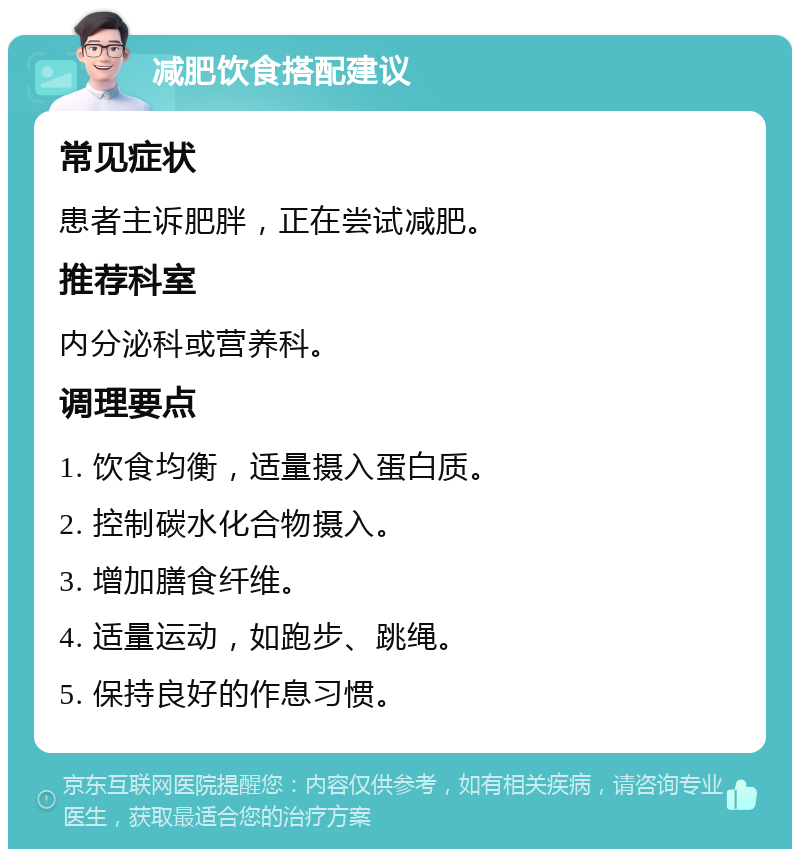 减肥饮食搭配建议

常见症状

患者主诉肥胖，正在尝试减肥。

推荐科室

内分泌科或营养科。

调理要点

1. 饮食均衡，适量摄入蛋白质。

2. 控制碳水化合物摄入。

3. 增加膳食纤维。

4. 适量运动，如跑步、跳绳。

5. 保持良好的作息习惯。

京东互联网医院提醒您：内容仅供参考，如有相关疾病，请咨询专业医生，获取最适合您的治疗方案